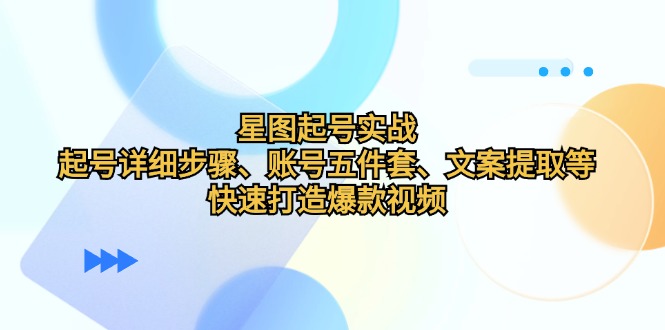 星图起号实战
起号详细步骤、账号五件套、文案提取等
快速打造爆款视频